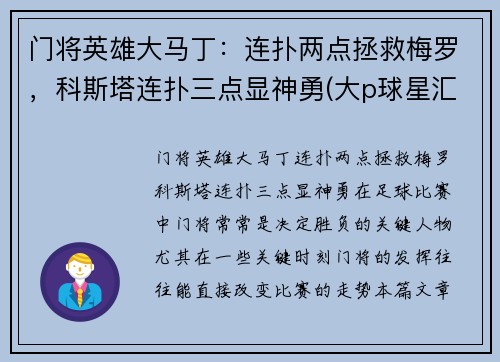 门将英雄大马丁：连扑两点拯救梅罗，科斯塔连扑三点显神勇(大p球星汇

门将英雄大马丁连扑两点拯救梅罗科斯塔连扑三点显神勇在足球比赛中门将常常是决定胜负的关键人物尤其在一些关键时刻门将的发挥往往能直接改变比赛的走势本篇文章